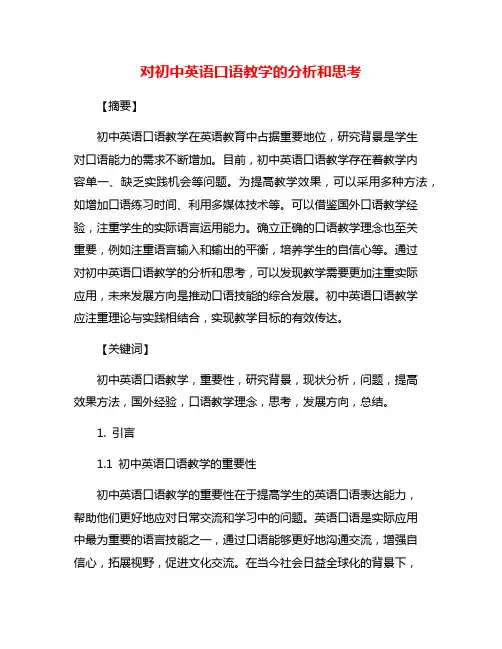 对初中英语口语教学的分析和思考

【摘要】

初中英语口语教学在英语教育中占据重要地位，研究背景是学生对口语能力的需求不断增加。目前，初中英语口语教学存在着教学内容单一、缺乏实践机会等问题。为提高教学效果，可以采用多种方法，如增加口语练习时间、利用多媒体技术等。可以借鉴国外口语教学经验，注重学生的实际语言运用能力。确立正确的口语教学理念也至关重要，例如注重语言输入和输出的平衡，培养学生的自信心等。通过对初中英语口语教学的分析和思考，可以发现教学需要更加注重实际应用，未来发展方向是推动口语技能的综合发展。初中英语口语教学应注重理论与实践相结合，实现教学目标的有效传达。

【关键词】

初中英语口语教学，重要性，研究背景，现状分析，问题，提高效果方法，国外经验，口语教学理念，思考，发展方向，总结。

1. 引言

1.1 初中英语口语教学的重要性

初中英语口语教学的重要性在于提高学生的英语口语表达能力，帮助他们更好地应对日常交流和学习中的问题。英语口语是实际应用中最为重要的语言技能之一，通过口语能够更好地沟通交流，增强自信心，拓展视野，促进文化交流。在当今社会日益全球化的背景下，